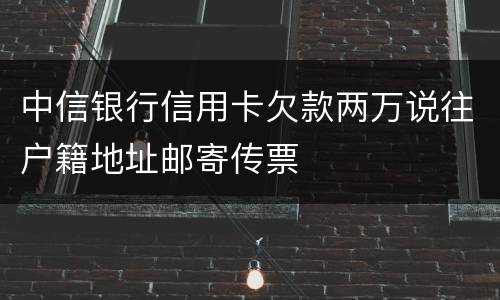 中信银行信用卡欠款两万说往户籍地址邮寄传票